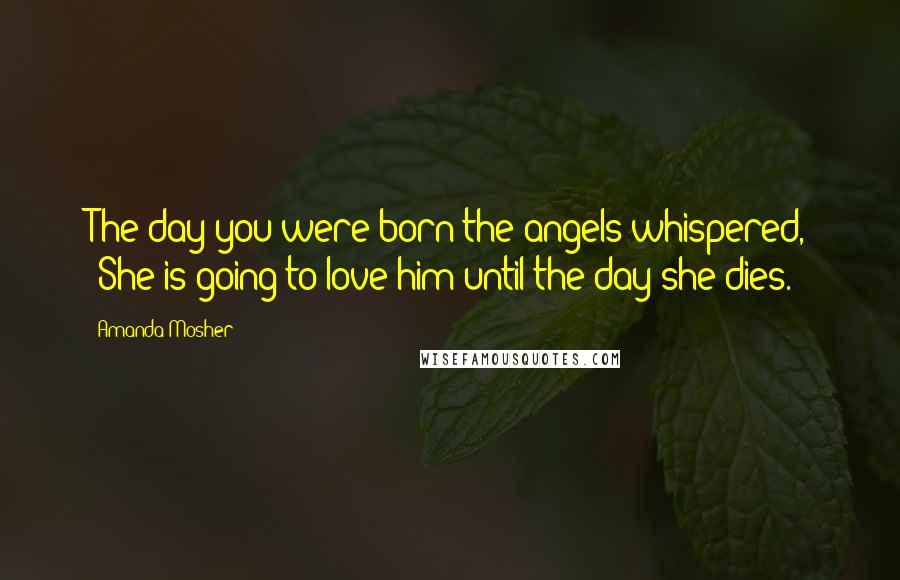 The day you were born the angels whispered, She is going to love him until the day she dies.

Amanda Mosher

WISEFAMOUSQUOTES.COM